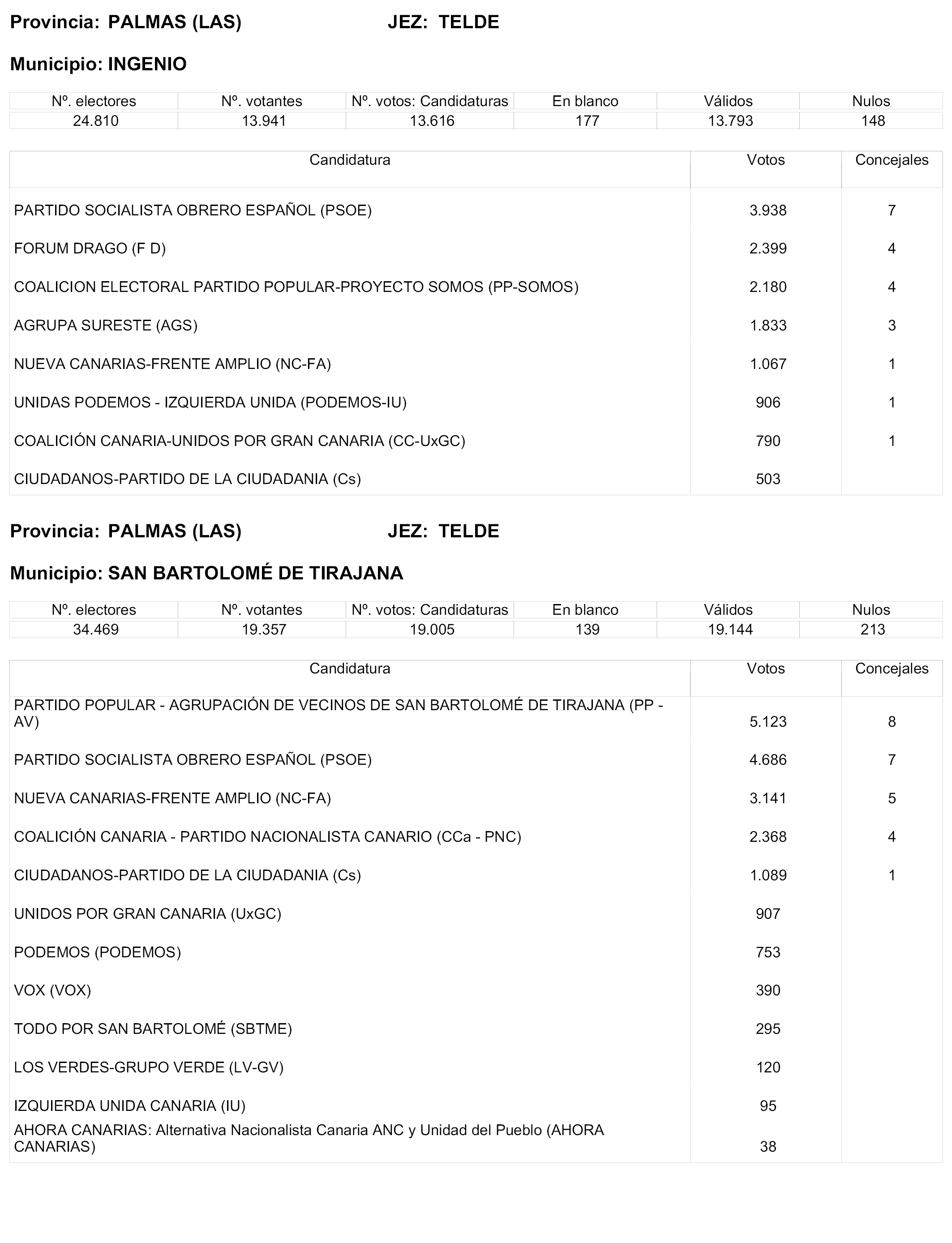 Provincia: PALMAS (LAS) JEZ: TELDE

Municipio: INGENIO

| Nº. electores | Nº. votantes | Nº. votos: Candidaturas | En blanco | Válidos | Nulos |
|---|---|---|---|---|---|
| 24.810 | 13.941 | 13.616 | 177 | 13.793 | 148 |

| Candidatura | Votos | Concejales |
|---|---|---|
| PARTIDO SOCIALISTA OBRERO ESPAÑOL (PSOE) | 3.938 | 7 |
| FORUM DRAGO (F D) | 2.399 | 4 |
| COALICION ELECTORAL PARTIDO POPULAR-PROYECTO SOMOS (PP-SOMOS) | 2.180 | 4 |
| AGRUPA SURESTE (AGS) | 1.833 | 3 |
| NUEVA CANARIAS-FRENTE AMPLIO (NC-FA) | 1.067 | 1 |
| UNIDAS PODEMOS - IZQUIERDA UNIDA (PODEMOS-IU) | 906 | 1 |
| COALICIÓN CANARIA-UNIDOS POR GRAN CANARIA (CC-UxGC) | 790 | 1 |
| CIUDADANOS-PARTIDO DE LA CIUDADANIA (Cs) | 503 | |

Provincia: PALMAS (LAS) JEZ: TELDE

Municipio: SAN BARTOLOMÉ DE TIRAJANA

| Nº. electores | Nº. votantes | Nº. votos: Candidaturas | En blanco | Válidos | Nulos |
|---|---|---|---|---|---|
| 34.469 | 19.357 | 19.005 | 139 | 19.144 | 213 |

| Candidatura | Votos | Concejales |
|---|---|---|
| PARTIDO POPULAR - AGRUPACIÓN DE VECINOS DE SAN BARTOLOMÉ DE TIRAJANA (PP - AV) | 5.123 | 8 |
| PARTIDO SOCIALISTA OBRERO ESPAÑOL (PSOE) | 4.686 | 7 |
| NUEVA CANARIAS-FRENTE AMPLIO (NC-FA) | 3.141 | 5 |
| COALICIÓN CANARIA - PARTIDO NACIONALISTA CANARIO (CCa - PNC) | 2.368 | 4 |
| CIUDADANOS-PARTIDO DE LA CIUDADANIA (Cs) | 1.089 | 1 |
| UNIDOS POR GRAN CANARIA (UxGC) | 907 | |
| PODEMOS (PODEMOS) | 753 | |
| VOX (VOX) | 390 | |
| TODO POR SAN BARTOLOMÉ (SBTME) | 295 | |
| LOS VERDES-GRUPO VERDE (LV-GV) | 120 | |
| IZQUIERDA UNIDA CANARIA (IU) | 95 | |
| AHORA CANARIAS: Alternativa Nacionalista Canaria ANC y Unidad del Pueblo (AHORA CANARIAS) | 38 | |